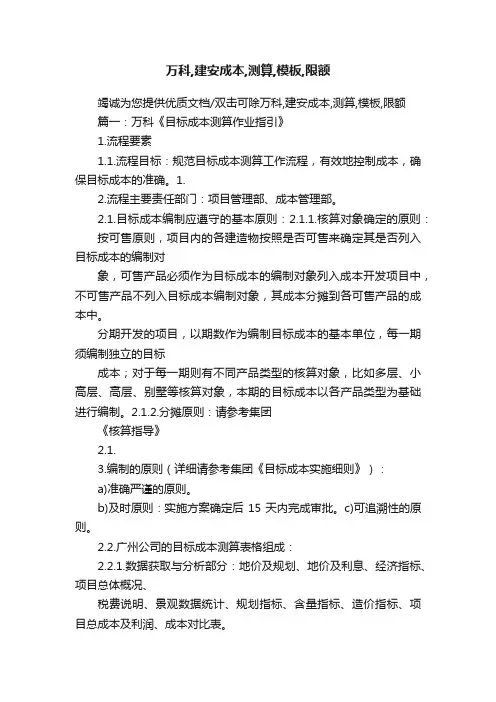 万科,建安成本,测算,模板,限额

竭诚为您提供优质文档/双击可除万科,建安成本,测算,模板,限额

篇一：万科《目标成本测算作业指引》

1.流程要素

1.1.流程目标：规范目标成本测算工作流程，有效地控制成本，确保目标成本的准确。1.

2.流程主要责任部门：项目管理部、成本管理部。

2.1.目标成本编制应遵守的基本原则：2.1.1.核算对象确定的原则：

按可售原则，项目内的各建造物按照是否可售来确定其是否列入目标成本的编制对

象，可售产品必须作为目标成本的编制对象列入成本开发项目中，不可售产品不列入目标成本编制对象，其成本分摊到各可售产品的成本中。

分期开发的项目，以期数作为编制目标成本的基本单位，每一期须编制独立的目标

成本；对于每一期则有不同产品类型的核算对象，比如多层、小高层、高层、别墅等核算对象，本期的目标成本以各产品类型为基础进行编制。2.1.2.分摊原则：请参考集团

《核算指导》

2.1.

3.编制的原则（详细请参考集团《目标成本实施细则》）：

a)准确严谨的原则。

b)及时原则：实施方案确定后 15 天内完成审批。c)可追溯性的原则。

2.2.广州公司的目标成本测算表格组成：

2.2.1.数据获取与分析部分：地价及规划、地价及利息、经济指标、项目总体概况、

税费说明、景观数据统计、规划指标、含量指标、造价指标、项目总成本及利润、成本对比表。